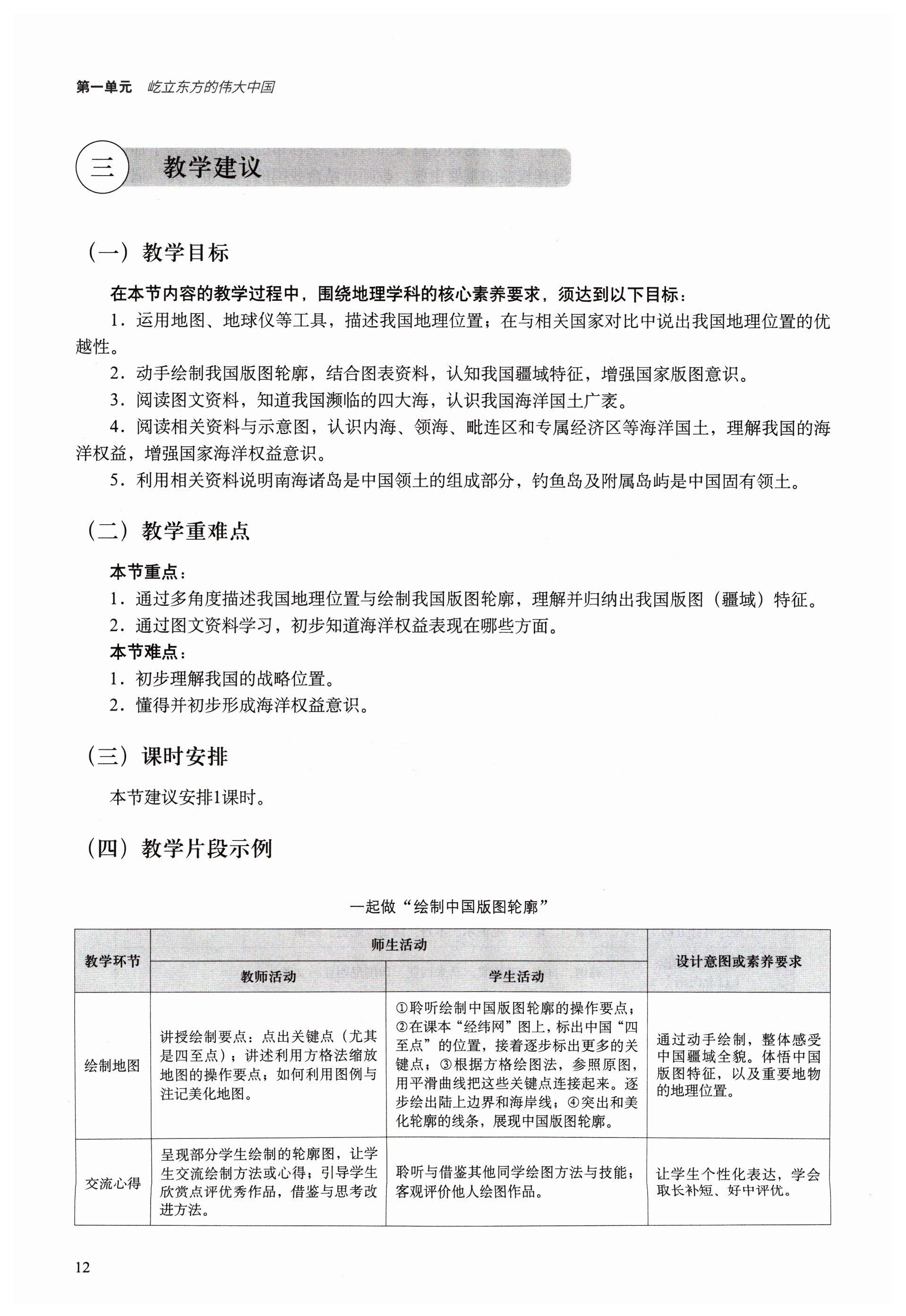 第一单元 屹立东方的伟大中国

三 教学建议

（一）教学目标

在本节内容的教学过程中，围绕地理学科的核心素养要求，须达到以下目标：

1．运用地图、地球仪等工具，描述我国地理位置；在与相关国家对比中说出我国地理位置的优越性。

2．动手绘制我国版图轮廓，结合图表资料，认知我国疆域特征，增强国家版图意识。

3．阅读图文资料，知道我国濒临的四大海，认识我国海洋国土广袤。

4．阅读相关资料与示意图，认识内海、领海、毗连区和专属经济区等海洋国土，理解我国的海洋权益，增强国家海洋权益意识。

5．利用相关资料说明南海诸岛是中国领土的组成部分，钓鱼岛及附属岛屿是中国固有领土。

（二）教学重难点

本节重点：

1．通过多角度描述我国地理位置与绘制我国版图轮廓，理解并归纳出我国版图（疆域）特征。

2．通过图文资料学习，初步知道海洋权益表现在哪些方面。

本节难点：

1．初步理解我国的战略位置。

2．懂得并初步形成海洋权益意识。

（三）课时安排

本节建议安排1课时。

（四）教学片段示例

一起做“绘制中国版图轮廓”

| 教学环节 | 师生活动：教师活动 | 师生活动：学生活动 | 设计意图或素养要求 |
|---|---|---|---|
| 绘制地图 | 讲授绘制要点：点出关键点（尤其是四至点）；讲述利用方格法缩放地图的操作要点；如何利用图例与注记美化地图。 | ①聆听绘制中国版图轮廓的操作要点；②在课本“经纬网”图上，标出中国“四至点”的位置，接着逐步标出更多的关键点；③根据方格绘图法，参照原图，用平滑曲线把这些关键点连接起来。逐步绘出陆上边界和海岸线；④突出和美化轮廓的线条，展现中国版图轮廓。 | 通过动手绘制，整体感受中国疆域全貌。体悟中国版图特征，以及重要地物的地理位置。 |
| 交流心得 | 呈现部分学生绘制的轮廓图，让学生交流绘制方法或心得；引导学生欣赏点评优秀作品，借鉴与思考改进方法。 | 聆听与借鉴其他同学绘图方法与技能；客观评价他人绘图作品。 | 让学生个性化表达，学会取长补短、好中评优。 |

12